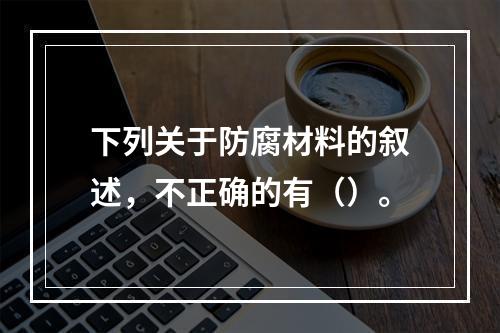 下列关于防腐材料的叙述，不正确的有（）。